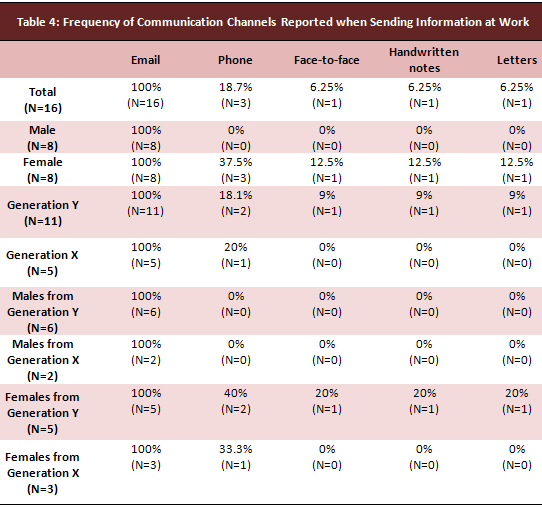 Table 4: Frequency of Communication Channels Reported when Sending Information at Work

| | Email | Phone | Face-to-face | Handwritten notes | Letters |
|---|---|---|---|---|---|
| Total (N=16) | 100% (N=16) | 18.7% (N=3) | 6.25% (N=1) | 6.25% (N=1) | 6.25% (N=1) |
| Male (N=8) | 100% (N=8) | 0% (N=0) | 0% (N=0) | 0% (N=0) | 0% (N=0) |
| Female (N=8) | 100% (N=8) | 37.5% (N=3) | 12.5% (N=1) | 12.5% (N=1) | 12.5% (N=1) |
| Generation Y (N=11) | 100% (N=11) | 18.1% (N=2) | 9% (N=1) | 9% (N=1) | 9% (N=1) |
| Generation X (N=5) | 100% (N=5) | 20% (N=1) | 0% (N=0) | 0% (N=0) | 0% (N=0) |
| Males from Generation Y (N=6) | 100% (N=6) | 0% (N=0) | 0% (N=0) | 0% (N=0) | 0% (N=0) |
| Males from Generation X (N=2) | 100% (N=2) | 0% (N=0) | 0% (N=0) | 0% (N=0) | 0% (N=0) |
| Females from Generation Y (N=5) | 100% (N=5) | 40% (N=2) | 20% (N=1) | 20% (N=1) | 20% (N=1) |
| Females from Generation X (N=3) | 100% (N=3) | 33.3% (N=1) | 0% (N=0) | 0% (N=0) | 0% (N=0) |